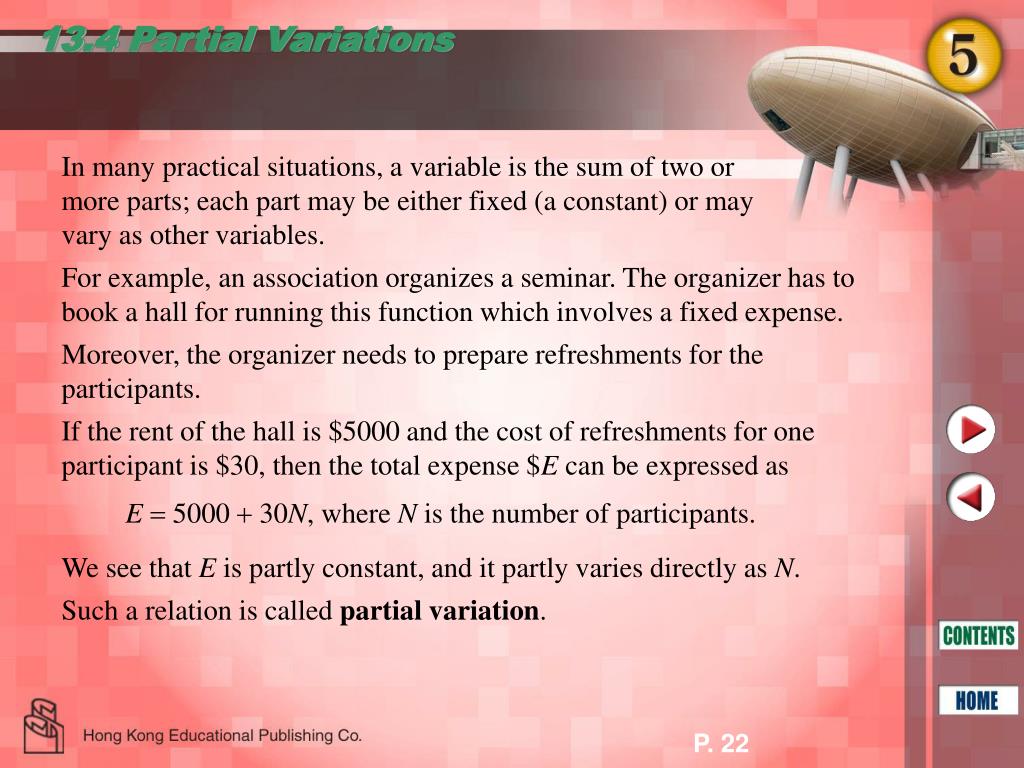 13.4 Partial Variations

5

In many practical situations, a variable is the sum of two or more parts; each part may be either fixed (a constant) or may vary as other variables.

For example, an association organizes a seminar. The organizer has to book a hall for running this function which involves a fixed expense.

Moreover, the organizer needs to prepare refreshments for the participants.

If the rent of the hall is \$5000 and the cost of refreshments for one participant is \$30, then the total expense \$$E$ can be expressed as

$E = 5000 + 30N$, where $N$ is the number of participants.

We see that $E$ is partly constant, and it partly varies directly as $N$.

Such a relation is called **partial variation**.

CONTENTS

HOME

Hong Kong Educational Publishing Co.

P. 22